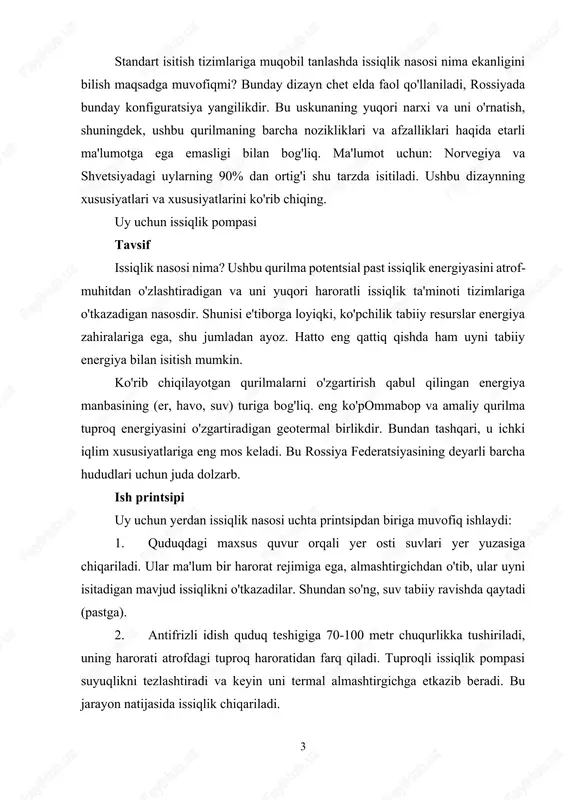 Standart isitish tizimlariga muqobil tanlashda issiqlik nasosi nima ekanligini bilish maqsadga muvofiqmi? Bunday dizayn chet elda faol qo'llaniladi, Rossiyada bunday konfiguratsiya yangilikdir. Bu uskunaning yuqori narxi va uni o'rnatish, shuningdek, ushbu qurilmaning barcha nozikliklari va afzalliklari haqida etarli ma'lumotga ega emasligi bilan bog'liq. Ma'lumot uchun: Norvegiya va Shvetsiyadagi uylarning 90% dan ortig'i shu tarzda isitiladi. Ushbu dizaynning xususiyatlari va xususiyatlarini ko'rib chiqing.

Uy uchun issiqlik pompasi

Tavsif

Issiqlik nasosi nima? Ushbu qurilma potentsial past issiqlik energiyasini atrof-muhitdan o'zlashtiradigan va uni yuqori haroratli issiqlik ta'minoti tizimlariga o'tkazadigan nasosdir. Shunisi e'tiborga loyiqki, ko'pchilik tabiiy resurslar energiya zahiralariga ega, shu jumladan ayoz. Hatto eng qattiq qishda ham uyni tabiiy energiya bilan isitish mumkin.

Ko'rib chiqilayotgan qurilmalarni o'zgartirish qabul qilingan energiya manbasining (er, havo, suv) turiga bog'liq. eng ko'pOmmabop va amaliy qurilma tuproq energiyasini o'zgartiradigan geotermal birlikdir. Bundan tashqari, u ichki iqlim xususiyatlariga eng mos keladi. Bu Rossiya Federatsiyasining deyarli barcha hududlari uchun juda dolzarb.

Ish printsipi

Uy uchun yerdan issiqlik nasosi uchta printsipdan biriga muvofiq ishlaydi:

1. Quduqdagi maxsus quvur orqali yer osti suvlari yer yuzasiga chiqariladi. Ular ma'lum bir harorat rejimiga ega, almashtirgichdan o'tib, ular uyni isitadigan mavjud issiqlikni o'tkazadilar. Shundan so'ng, suv tabiiy ravishda qaytadi (pastga).

2. Antifrizli idish quduq teshigiga 70-100 metr chuqurlikka tushiriladi, uning harorati atrofdagi tuproq haroratidan farq qiladi. Tuproqli issiqlik pompasi suyuqlikni tezlashtiradi va keyin uni termal almashtirgichga etkazib beradi. Bu jarayon natijasida issiqlik chiqariladi.

3